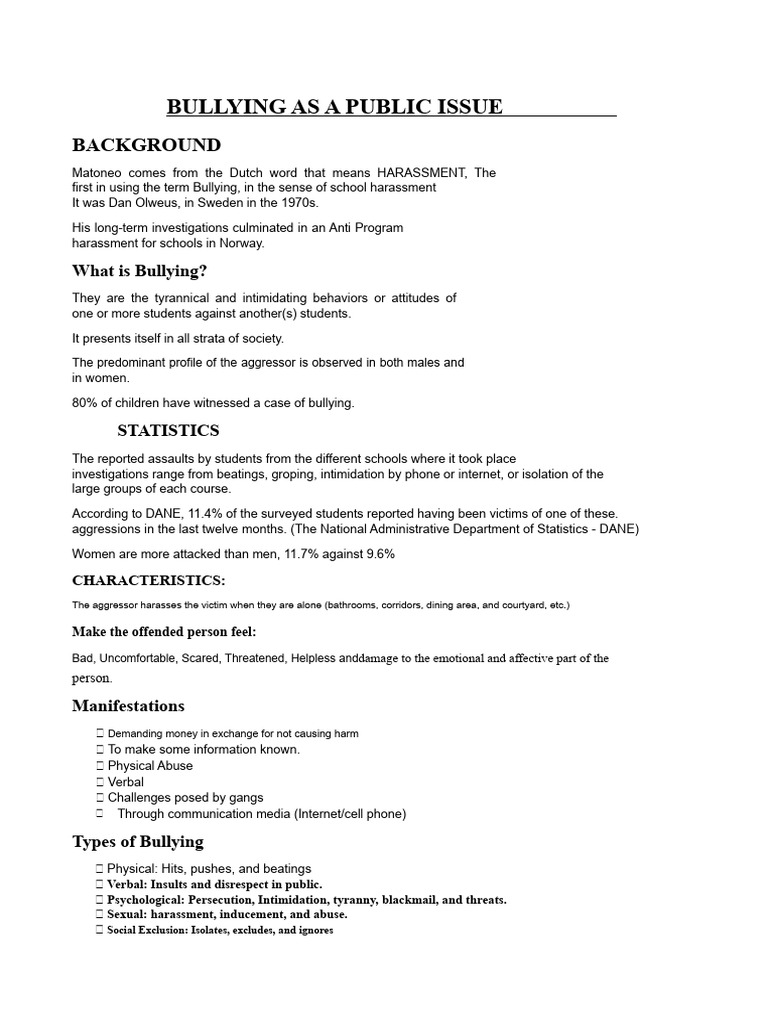 BULLYING AS A PUBLIC ISSUE

BACKGROUND

Matoneo comes from the Dutch word that means HARASSMENT, The first in using the term Bullying, in the sense of school harassment It was Dan Olweus, in Sweden in the 1970s.

His long-term investigations culminated in an Anti Program harassment for schools in Norway.

What is Bullying?

They are the tyrannical and intimidating behaviors or attitudes of one or more students against another(s) students.

It presents itself in all strata of society.

The predominant profile of the aggressor is observed in both males and in women.

80% of children have witnessed a case of bullying.

STATISTICS

The reported assaults by students from the different schools where it took place investigations range from beatings, groping, intimidation by phone or internet, or isolation of the large groups of each course.

According to DANE, 11.4% of the surveyed students reported having been victims of one of these. aggressions in the last twelve months. (The National Administrative Department of Statistics - DANE)

Women are more attacked than men, 11.7% against 9.6%

CHARACTERISTICS:

The aggressor harasses the victim when they are alone (bathrooms, corridors, dining area, and courtyard, etc.)

Make the offended person feel:

Bad, Uncomfortable, Scared, Threatened, Helpless anddamage to the emotional and affective part of the person.

Manifestations

☐ Demanding money in exchange for not causing harm
☐ To make some information known.
☐ Physical Abuse
☐ Verbal
☐ Challenges posed by gangs
☐ Through communication media (Internet/cell phone)

Types of Bullying

☐ Physical: Hits, pushes, and beatings
☐ Verbal: Insults and disrespect in public.
☐ Psychological: Persecution, Intimidation, tyranny, blackmail, and threats.
☐ Sexual: harassment, inducement, and abuse.
☐ Social Exclusion: Isolates, excludes, and ignores